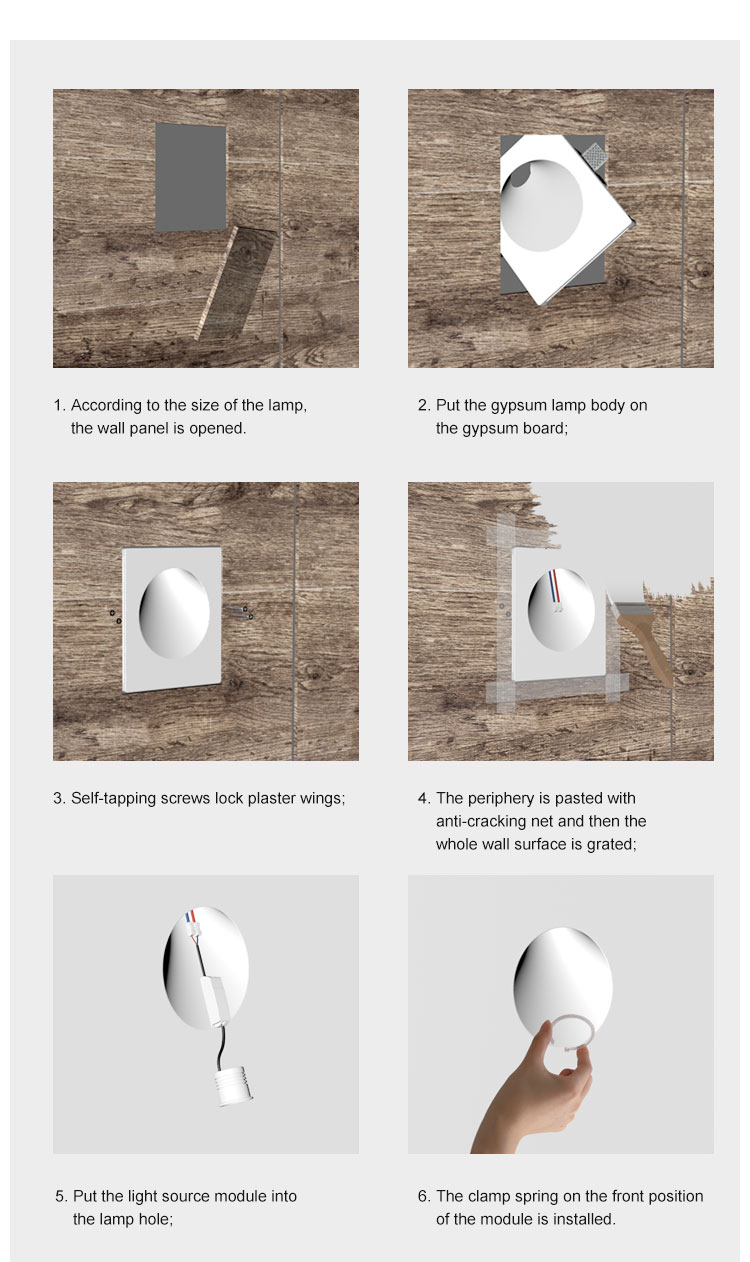 1. According to the size of the lamp, the wall panel is opened.

2. Put the gypsum lamp body on the gypsum board;

3. Self-tapping screws lock plaster wings;

4. The periphery is pasted with anti-cracking net and then the whole wall surface is grated;

5. Put the light source module into the lamp hole;

6. The clamp spring on the front position of the module is installed.